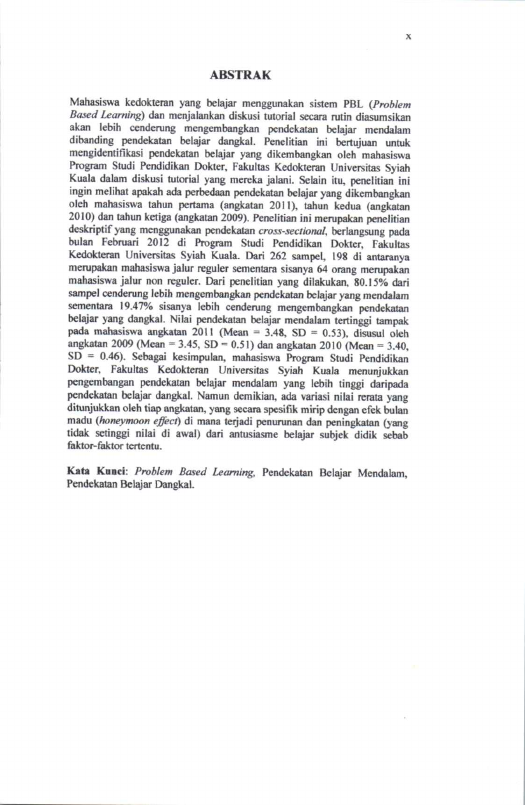 x

ABSTRAK

Mahasiswa kedokteran yang belajar menggunakan sistem PBL (Problem Based Learning) dan menjalankan diskusi tutorial secara rutin diasumsikan akan lebih cenderung mengembangkan pendekatan belajar mendalam dibanding pendekatan belajar dangkal. Penelitian ini bertujuan untuk mengidentifikasi pendekatan belajar yang dikembangkan oleh mahasiswa Program Studi Pendidikan Dokter, Fakultas Kedokteran Universitas Syiah Kuala dalam diskusi tutorial yang mereka jalani. Selain itu, penelitian ini ingin melihat apakah ada perbedaan pendekatan belajar yang dikembangkan oleh mahasiswa tahun pertama (angkatan 2011), tahun kedua (angkatan 2010) dan tahun ketiga (angkatan 2009). Penelitian ini merupakan penelitian deskriptif yang menggunakan pendekatan cross-sectional, berlangsung pada bulan Februari 2012 di Program Studi Pendidikan Dokter, Fakultas Kedokteran Universitas Syiah Kuala. Dari 262 sampel, 198 di antaranya merupakan mahasiswa jalur reguler sementara sisanya 64 orang merupakan mahasiswa jalur non reguler. Dari penelitian yang dilakukan, 80.15% dari sampel cenderung lebih mengembangkan pendekatan belajar yang mendalam sementara 19.47% sisanya lebih cenderung mengembangkan pendekatan belajar yang dangkal. Nilai pendekatan belajar mendalam tertinggi tampak pada mahasiswa angkatan 2011 (Mean = 3.48, SD = 0.53), disusul oleh angkatan 2009 (Mean = 3.45, SD = 0.51) dan angkatan 2010 (Mean = 3.40, SD = 0.46). Sebagai kesimpulan, mahasiswa Program Studi Pendidikan Dokter, Fakultas Kedokteran Universitas Syiah Kuala menunjukkan pengembangan pendekatan belajar mendalam yang lebih tinggi daripada pendekatan belajar dangkal. Namun demikian, ada variasi nilai rerata yang ditunjukkan oleh tiap angkatan, yang secara spesifik mirip dengan efek bulan madu (honeymoon effect) di mana terjadi penurunan dan peningkatan (yang tidak setinggi nilai di awal) dari antusiasme belajar subjek didik sebab faktor-faktor tertentu.

Kata Kunci: Problem Based Learning, Pendekatan Belajar Mendalam, Pendekatan Belajar Dangkal.